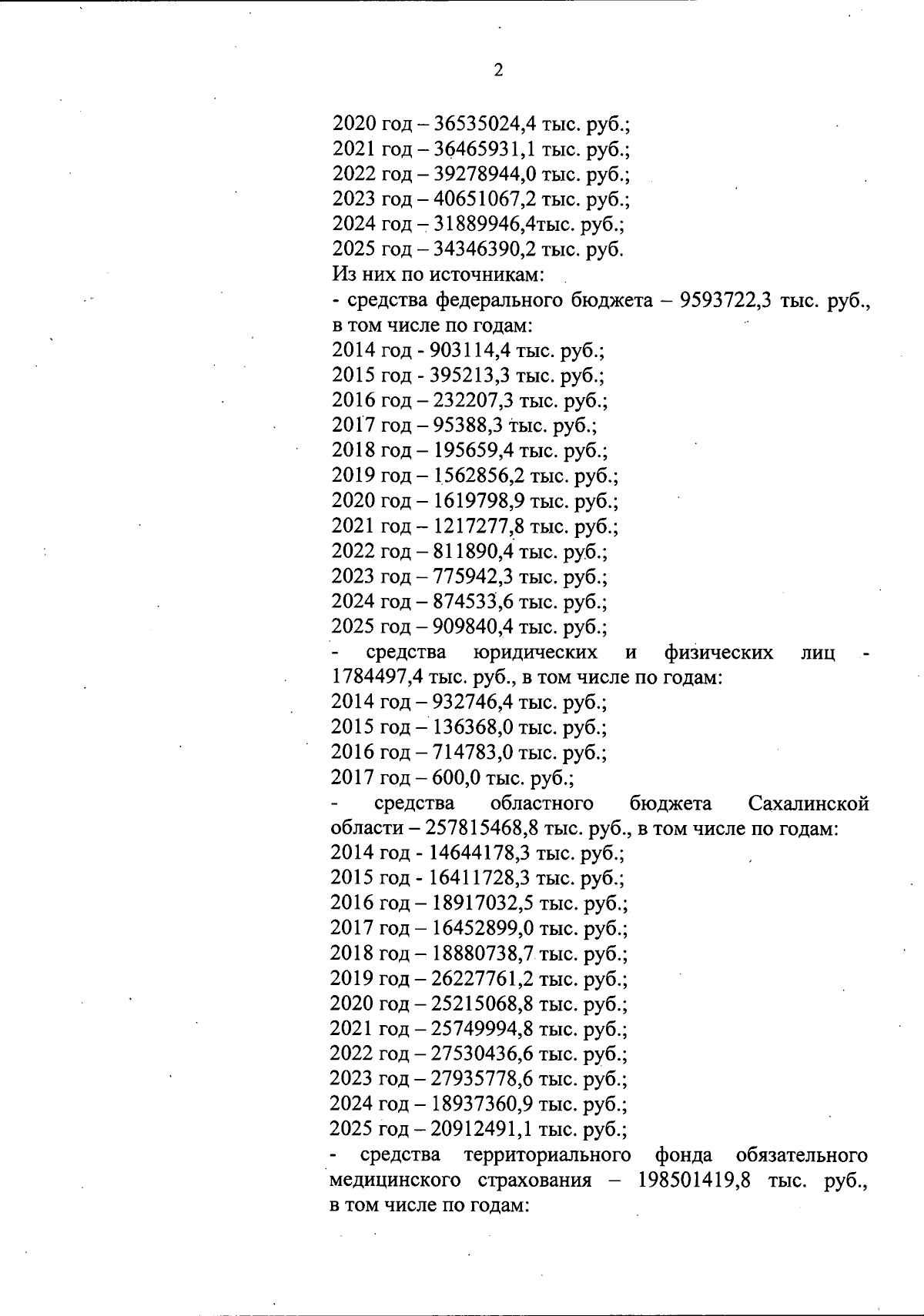 2

2020 год – 36535024,4 тыс. руб.;
2021 год – 36465931,1 тыс. руб.;
2022 год – 39278944,0 тыс. руб.;
2023 год – 40651067,2 тыс. руб.;
2024 год – 31889946,4тыс. руб.;
2025 год – 34346390,2 тыс. руб.
Из них по источникам:
- средства федерального бюджета – 9593722,3 тыс. руб., в том числе по годам:
2014 год - 903114,4 тыс. руб.;
2015 год - 395213,3 тыс. руб.;
2016 год – 232207,3 тыс. руб.;
2017 год – 95388,3 тыс. руб.;
2018 год – 195659,4 тыс. руб.;
2019 год – 1562856,2 тыс. руб.;
2020 год – 1619798,9 тыс. руб.;
2021 год – 1217277,8 тыс. руб.;
2022 год – 811890,4 тыс. руб.;
2023 год – 775942,3 тыс. руб.;
2024 год – 874533,6 тыс. руб.;
2025 год – 909840,4 тыс. руб.;
- средства юридических и физических лиц - 1784497,4 тыс. руб., в том числе по годам:
2014 год – 932746,4 тыс. руб.;
2015 год – 136368,0 тыс. руб.;
2016 год – 714783,0 тыс. руб.;
2017 год – 600,0 тыс. руб.;
- средства областного бюджета Сахалинской области – 257815468,8 тыс. руб., в том числе по годам:
2014 год - 14644178,3 тыс. руб.;
2015 год - 16411728,3 тыс. руб.;
2016 год – 18917032,5 тыс. руб.;
2017 год – 16452899,0 тыс. руб.;
2018 год – 18880738,7 тыс. руб.;
2019 год – 26227761,2 тыс. руб.;
2020 год – 25215068,8 тыс. руб.;
2021 год – 25749994,8 тыс. руб.;
2022 год – 27530436,6 тыс. руб.;
2023 год – 27935778,6 тыс. руб.;
2024 год – 18937360,9 тыс. руб.;
2025 год – 20912491,1 тыс. руб.;
- средства территориального фонда обязательного медицинского страхования – 198501419,8 тыс. руб., в том числе по годам: